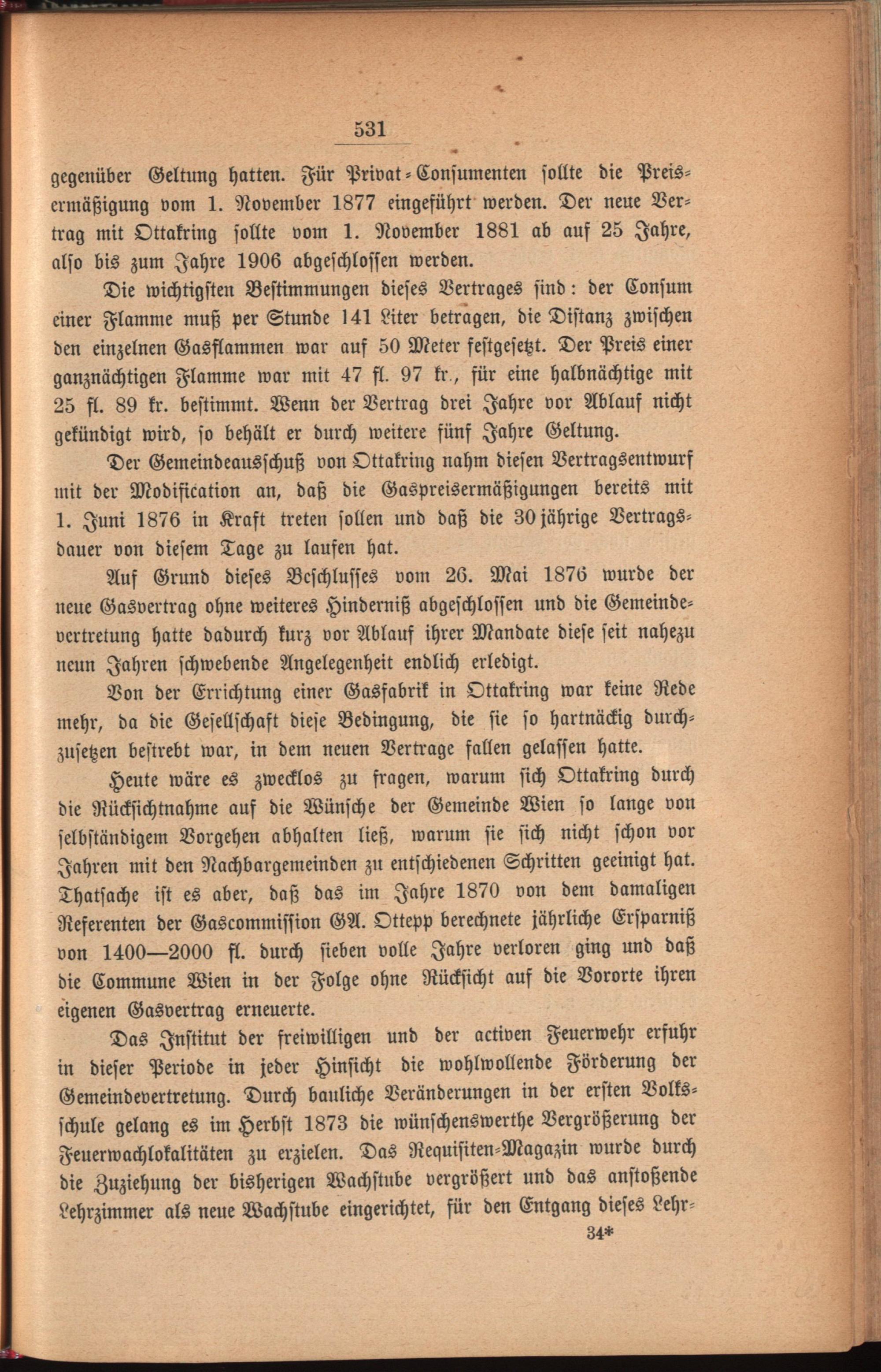 531

gegenüber Geltung hatten. Für Privat-Consumenten sollte die Preisermäßigung vom 1. November 1877 eingeführt werden. Der neue Vertrag mit Ottakring sollte vom 1. November 1881 ab auf 25 Jahre, also bis zum Jahre 1906 abgeschlossen werden.

Die wichtigsten Bestimmungen dieses Vertrages sind: der Consum einer Flamme muß per Stunde 141 Liter betragen, die Distanz zwischen den einzelnen Gasflammen war auf 50 Meter festgesetzt. Der Preis einer ganznächtigen Flamme war mit 47 fl. 97 kr., für eine halbnächtige mit 25 fl. 89 kr. bestimmt. Wenn der Vertrag drei Jahre vor Ablauf nicht gekündigt wird, so behält er durch weitere fünf Jahre Geltung.

Der Gemeindeausschuß von Ottakring nahm diesen Vertragsentwurf mit der Modification an, daß die Gaspreisermäßigungen bereits mit 1. Juni 1876 in Kraft treten sollen und daß die 30jährige Vertragsdauer von diesem Tage zu laufen hat.

Auf Grund dieses Beschlusses vom 26. Mai 1876 wurde der neue Gasvertrag ohne weiteres Hinderniß abgeschlossen und die Gemeindevertretung hatte dadurch kurz vor Ablauf ihrer Mandate diese seit nahezu neun Jahren schwebende Angelegenheit endlich erledigt.

Von der Errichtung einer Gasfabrik in Ottakring war keine Rede mehr, da die Gesellschaft diese Bedingung, die sie so hartnäckig durchzusetzen bestrebt war, in dem neuen Vertrage fallen gelassen hatte.

Heute wäre es zwecklos zu fragen, warum sich Ottakring durch die Rücksichtnahme auf die Wünsche der Gemeinde Wien so lange von selbständigem Vorgehen abhalten ließ, warum sie sich nicht schon vor Jahren mit den Nachbargemeinden zu entschiedenen Schritten geeinigt hat. Thatsache ist es aber, daß das im Jahre 1870 von dem damaligen Referenten der Gascommission GA. Ottepp berechnete jährliche Ersparniß von 1400—2000 fl. durch sieben volle Jahre verloren ging und daß die Commune Wien in der Folge ohne Rücksicht auf die Vororte ihren eigenen Gasvertrag erneuerte.

Das Institut der freiwilligen und der activen Feuerwehr erfuhr in dieser Periode in jeder Hinsicht die wohlwollende Förderung der Gemeindevertretung. Durch bauliche Veränderungen in der ersten Volksschule gelang es im Herbst 1873 die wünschenswerthe Vergrößerung der Feuerwachlokalitäten zu erzielen. Das Requisiten-Magazin wurde durch die Zuziehung der bisherigen Wachstube vergrößert und das anstoßende Lehrzimmer als neue Wachstube eingerichtet, für den Entgang dieses Lehr-

34*